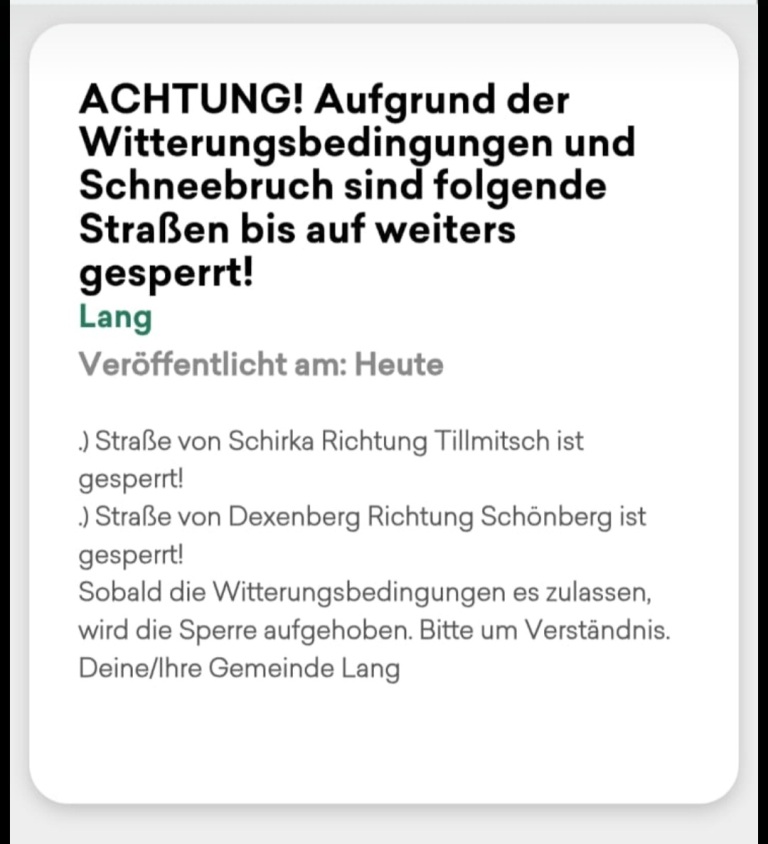 ACHTUNG! Aufgrund der Witterungsbedingungen und Schneebruch sind folgende Straßen bis auf weiters gesperrt!

Lang

Veröffentlicht am: Heute

.) Straße von Schirka Richtung Tillmitsch ist gesperrt!
.) Straße von Dexenberg Richtung Schönberg ist gesperrt!
Sobald die Witterungsbedingungen es zulassen, wird die Sperre aufgehoben. Bitte um Verständnis.
Deine/Ihre Gemeinde Lang